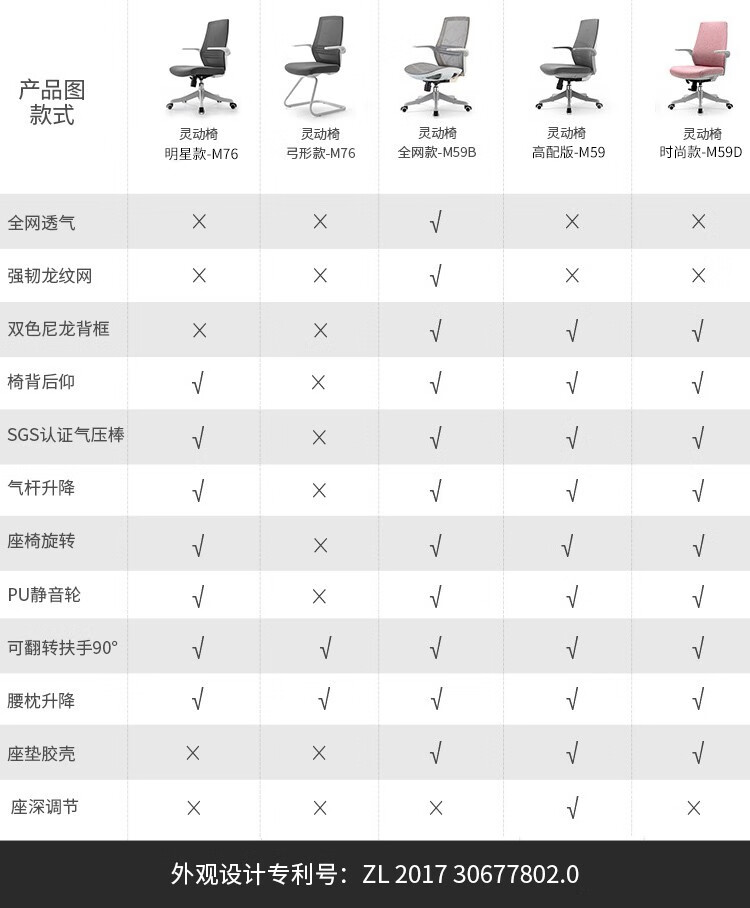 | 产品图 款式 | 灵动椅 明星款-M76 | 灵动椅 弓形款-M76 | 灵动椅 全网款-M59B | 灵动椅 高配版-M59 | 灵动椅 时尚款-M59D |
|---|---|---|---|---|---|
| 全网透气 | × | × | √ | × | × |
| 强韧龙纹网 | × | × | √ | × | × |
| 双色尼龙背框 | × | × | √ | √ | √ |
| 椅背后仰 | √ | × | √ | √ | √ |
| SGS认证气压棒 | √ | × | √ | √ | √ |
| 气杆升降 | √ | × | √ | √ | √ |
| 座椅旋转 | √ | × | √ | √ | √ |
| PU静音轮 | √ | × | √ | √ | √ |
| 可翻转扶手90° | √ | √ | √ | √ | √ |
| 腰枕升降 | √ | √ | √ | √ | √ |
| 座垫胶壳 | × | × | √ | √ | √ |
| 座深调节 | × | × | × | √ | × |

外观设计专利号：ZL 2017 30677802.0